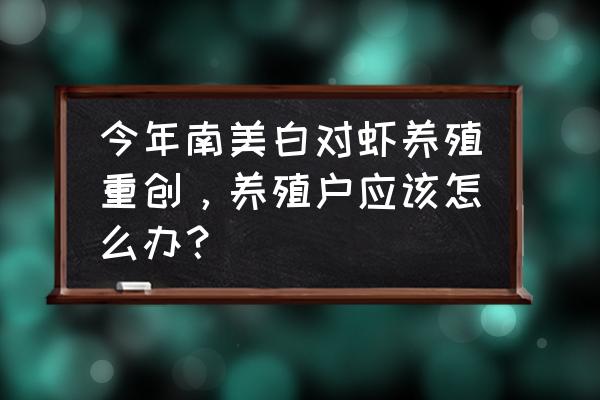 今年南美白对虾养殖重创，养殖户应该怎么办？